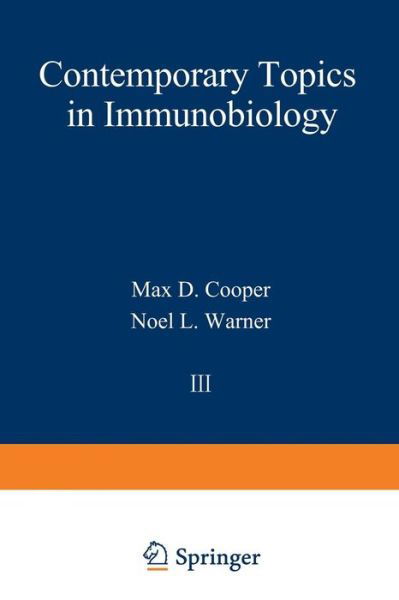 Contemporary Topics in Immunobiology

Max D. Cooper
Noel L. Warner

III

Springer